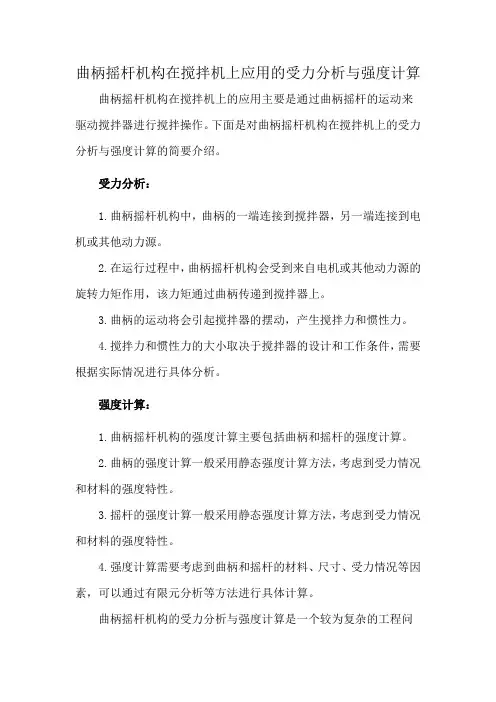 曲柄摇杆机构在搅拌机上应用的受力分析与强度计算

曲柄摇杆机构在搅拌机上的应用主要是通过曲柄摇杆的运动来驱动搅拌器进行搅拌操作。下面是对曲柄摇杆机构在搅拌机上的受力分析与强度计算的简要介绍。

受力分析：

1. 曲柄摇杆机构中，曲柄的一端连接到搅拌器，另一端连接到电机或其他动力源。

2. 在运行过程中，曲柄摇杆机构会受到来自电机或其他动力源的旋转力矩作用，该力矩通过曲柄传递到搅拌器上。

3. 曲柄的运动将会引起搅拌器的摆动，产生搅拌力和惯性力。

4. 搅拌力和惯性力的大小取决于搅拌器的设计和工作条件，需要根据实际情况进行具体分析。

强度计算：

1. 曲柄摇杆机构的强度计算主要包括曲柄和摇杆的强度计算。

2. 曲柄的强度计算一般采用静态强度计算方法，考虑到受力情况和材料的强度特性。

3. 摇杆的强度计算一般采用静态强度计算方法，考虑到受力情况和材料的强度特性。

4. 强度计算需要考虑到曲柄和摇杆的材料、尺寸、受力情况等因素，可以通过有限元分析等方法进行具体计算。

曲柄摇杆机构的受力分析与强度计算是一个较为复杂的工程问